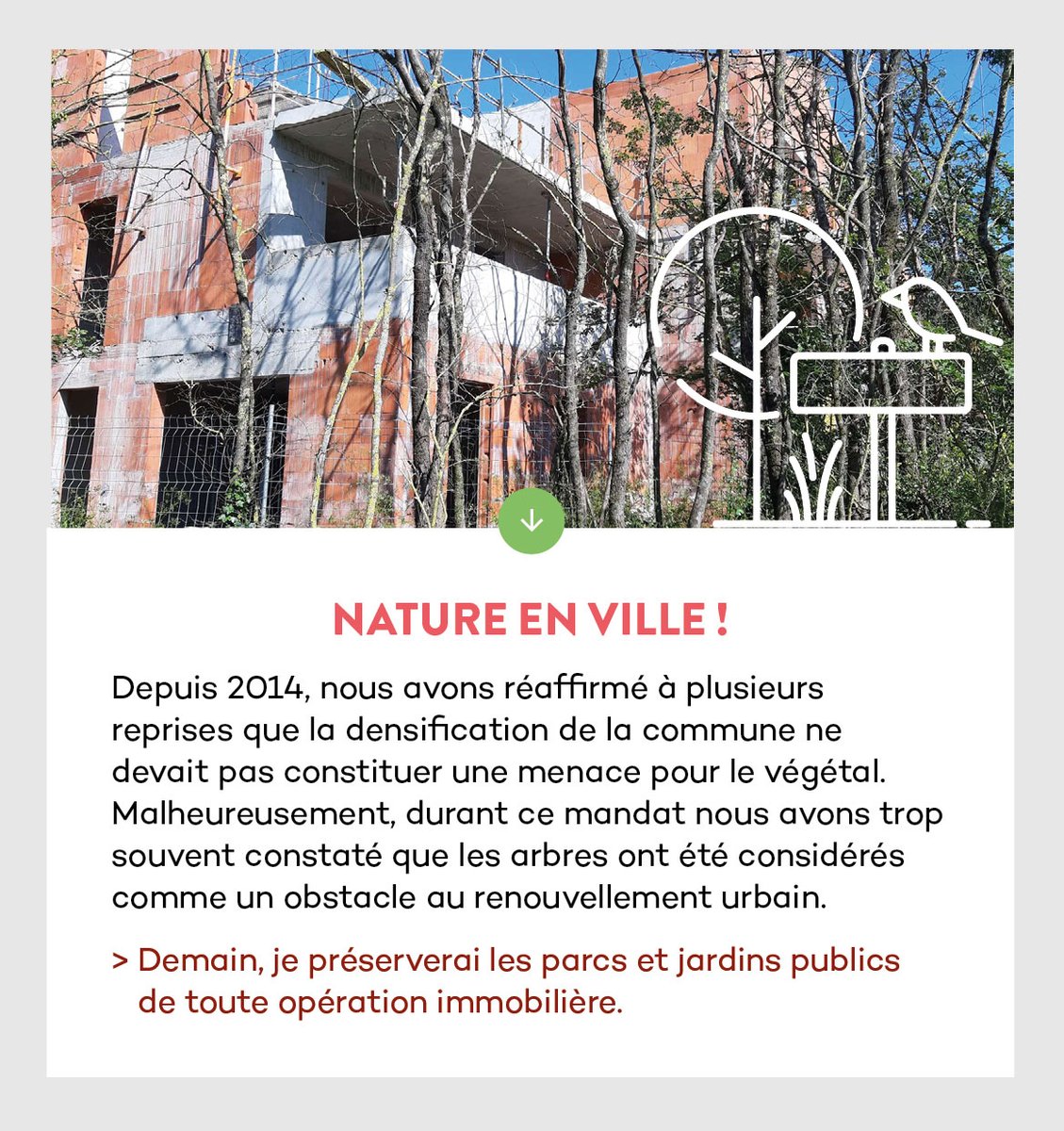 NATURE EN VILLE !

Depuis 2014, nous avons réaffirmé à plusieurs reprises que la densification de la commune ne devait pas constituer une menace pour le végétal. Malheureusement, durant ce mandat nous avons trop souvent constaté que les arbres ont été considérés comme un obstacle au renouvellement urbain.

> Demain, je préserverai les parcs et jardins publics de toute opération immobilière.